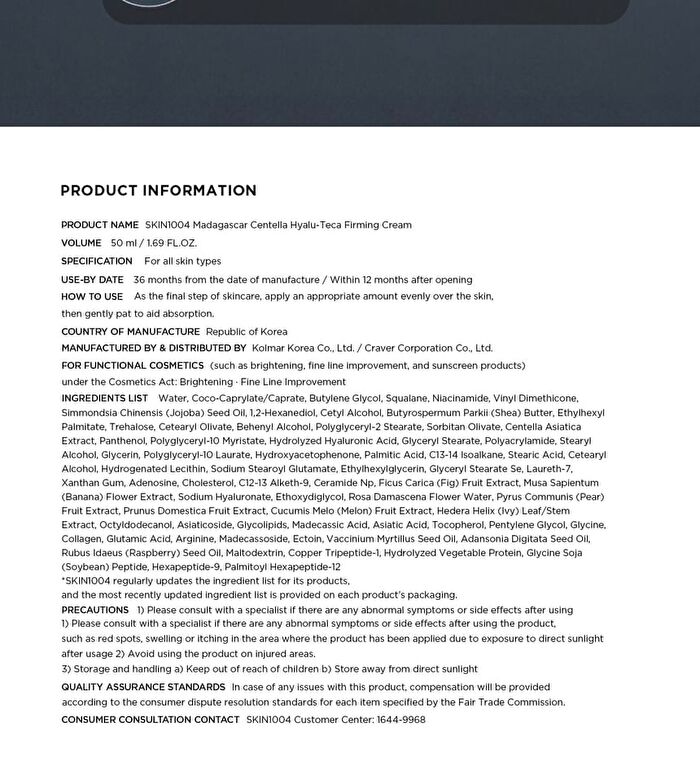 PRODUCT INFORMATION

PRODUCT NAME SKIN1004 Madagascar Centella Hyalu-Teca Firming Cream

VOLUME 50 ml / 1.69 FL.OZ.

SPECIFICATION For all skin types

USE-BY DATE 36 months from the date of manufacture / Within 12 months after opening

HOW TO USE As the final step of skincare, apply an appropriate amount evenly over the skin, then gently pat to aid absorption.

COUNTRY OF MANUFACTURE Republic of Korea

MANUFACTURED BY & DISTRIBUTED BY Kolmar Korea Co., Ltd. / Craver Corporation Co., Ltd.

FOR FUNCTIONAL COSMETICS (such as brightening, fine line improvement, and sunscreen products) under the Cosmetics Act: Brightening · Fine Line Improvement

INGREDIENTS LIST Water, Coco-Caprylate/Caprate, Butylene Glycol, Squalane, Niacinamide, Vinyl Dimethicone, Simmondsia Chinensis (Jojoba) Seed Oil, 1,2-Hexanediol, Cetyl Alcohol, Butyrospermum Parkii (Shea) Butter, Ethylhexyl Palmitate, Trehalose, Cetearyl Olivate, Behenyl Alcohol, Polyglyceryl-2 Stearate, Sorbitan Olivate, Centella Asiatica Extract, Panthenol, Polyglyceryl-10 Myristate, Hydrolyzed Hyaluronic Acid, Glyceryl Stearate, Polyacrylamide, Stearyl Alcohol, Glycerin, Polyglyceryl-10 Laurate, Hydroxyacetophenone, Palmitic Acid, C13-14 Isoalkane, Stearic Acid, Cetearyl Alcohol, Hydrogenated Lecithin, Sodium Stearoyl Glutamate, Ethylhexylglycerin, Glyceryl Stearate Se, Laureth-7, Xanthan Gum, Adenosine, Cholesterol, C12-13 Alketh-9, Ceramide Np, Ficus Carica (Fig) Fruit Extract, Musa Sapientum (Banana) Flower Extract, Sodium Hyaluronate, Ethoxydiglycol, Rosa Damascena Flower Water, Pyrus Communis (Pear) Fruit Extract, Prunus Domestica Fruit Extract, Cucumis Melo (Melon) Fruit Extract, Hedera Helix (Ivy) Leaf/Stem Extract, Octyldodecanol, Asiaticoside, Glycolipids, Madecassic Acid, Asiatic Acid, Tocopherol, Pentylene Glycol, Glycine, Collagen, Glutamic Acid, Arginine, Madecassoside, Ectoin, Vaccinium Myrtillus Seed Oil, Adansonia Digitata Seed Oil, Rubus Idaeus (Raspberry) Seed Oil, Maltodextrin, Copper Tripeptide-1, Hydrolyzed Vegetable Protein, Glycine Soja (Soybean) Peptide, Hexapeptide-9, Palmitoyl Hexapeptide-12
*SKIN1004 regularly updates the ingredient list for its products, and the most recently updated ingredient list is provided on each product's packaging.

PRECAUTIONS 1) Please consult with a specialist if there are any abnormal symptoms or side effects after using
1) Please consult with a specialist if there are any abnormal symptoms or side effects after using the product, such as red spots, swelling or itching in the area where the product has been applied due to exposure to direct sunlight after usage 2) Avoid using the product on injured areas.
3) Storage and handling a) Keep out of reach of children b) Store away from direct sunlight

QUALITY ASSURANCE STANDARDS In case of any issues with this product, compensation will be provided according to the consumer dispute resolution standards for each item specified by the Fair Trade Commission.

CONSUMER CONSULTATION CONTACT SKIN1004 Customer Center: 1644-9968